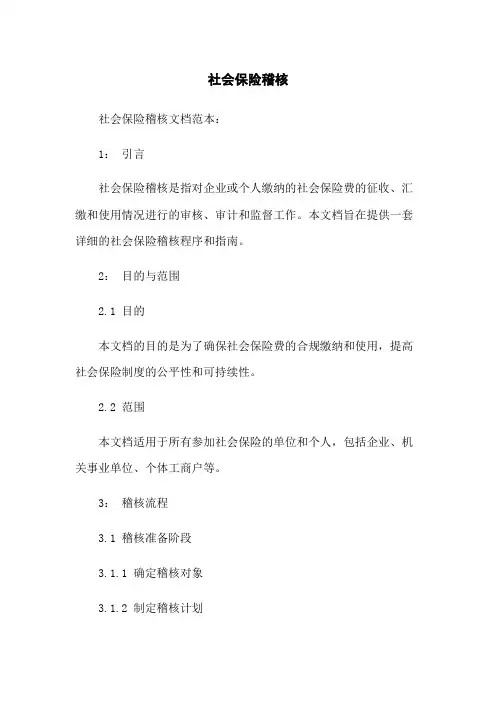 社会保险稽核

社会保险稽核文档范本：

1： 引言

社会保险稽核是指对企业或个人缴纳的社会保险费的征收、汇缴和使用情况进行的审核、审计和监督工作。本文档旨在提供一套详细的社会保险稽核程序和指南。

2： 目的与范围

2.1 目的

本文档的目的是为了确保社会保险费的合规缴纳和使用，提高社会保险制度的公平性和可持续性。

2.2 范围

本文档适用于所有参加社会保险的单位和个人，包括企业、机关事业单位、个体工商户等。

3： 稽核流程

3.1 稽核准备阶段

3.1.1 确定稽核对象

3.1.2 制定稽核计划